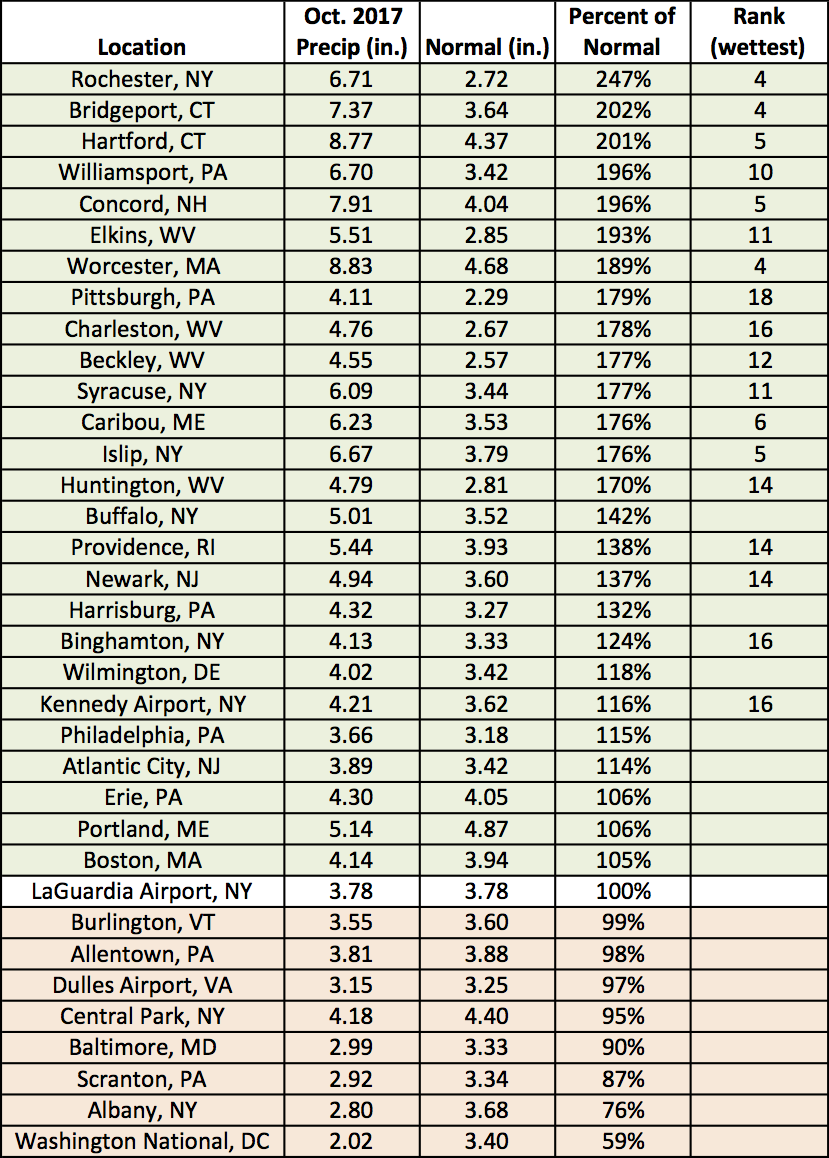 | Location | Oct. 2017 Precip (in.) | Normal (in.) | Percent of Normal | Rank (wettest) |
|---|---|---|---|---|
| Rochester, NY | 6.71 | 2.72 | 247% | 4 |
| Bridgeport, CT | 7.37 | 3.64 | 202% | 4 |
| Hartford, CT | 8.77 | 4.37 | 201% | 5 |
| Williamsport, PA | 6.70 | 3.42 | 196% | 10 |
| Concord, NH | 7.91 | 4.04 | 196% | 5 |
| Elkins, WV | 5.51 | 2.85 | 193% | 11 |
| Worcester, MA | 8.83 | 4.68 | 189% | 4 |
| Pittsburgh, PA | 4.11 | 2.29 | 179% | 18 |
| Charleston, WV | 4.76 | 2.67 | 178% | 16 |
| Beckley, WV | 4.55 | 2.57 | 177% | 12 |
| Syracuse, NY | 6.09 | 3.44 | 177% | 11 |
| Caribou, ME | 6.23 | 3.53 | 176% | 6 |
| Islip, NY | 6.67 | 3.79 | 176% | 5 |
| Huntington, WV | 4.79 | 2.81 | 170% | 14 |
| Buffalo, NY | 5.01 | 3.52 | 142% | |
| Providence, RI | 5.44 | 3.93 | 138% | 14 |
| Newark, NJ | 4.94 | 3.60 | 137% | 14 |
| Harrisburg, PA | 4.32 | 3.27 | 132% | |
| Binghamton, NY | 4.13 | 3.33 | 124% | 16 |
| Wilmington, DE | 4.02 | 3.42 | 118% | |
| Kennedy Airport, NY | 4.21 | 3.62 | 116% | 16 |
| Philadelphia, PA | 3.66 | 3.18 | 115% | |
| Atlantic City, NJ | 3.89 | 3.42 | 114% | |
| Erie, PA | 4.30 | 4.05 | 106% | |
| Portland, ME | 5.14 | 4.87 | 106% | |
| Boston, MA | 4.14 | 3.94 | 105% | |
| LaGuardia Airport, NY | 3.78 | 3.78 | 100% | |
| Burlington, VT | 3.55 | 3.60 | 99% | |
| Allentown, PA | 3.81 | 3.88 | 98% | |
| Dulles Airport, VA | 3.15 | 3.25 | 97% | |
| Central Park, NY | 4.18 | 4.40 | 95% | |
| Baltimore, MD | 2.99 | 3.33 | 90% | |
| Scranton, PA | 2.92 | 3.34 | 87% | |
| Albany, NY | 2.80 | 3.68 | 76% | |
| Washington National, DC | 2.02 | 3.40 | 59% | |